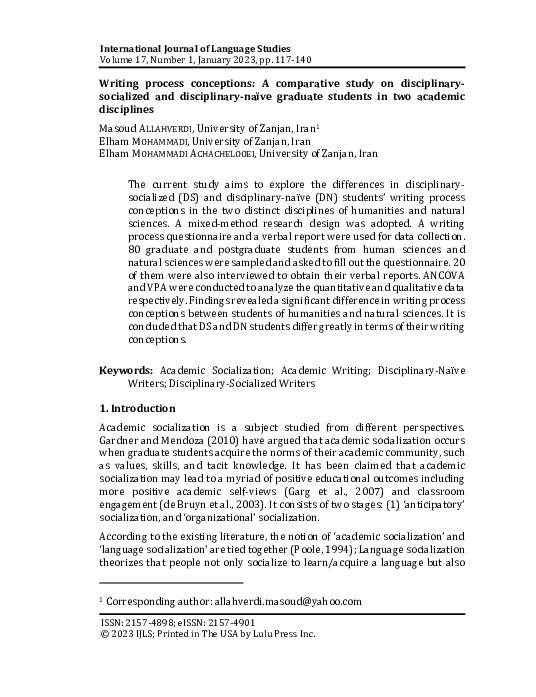 International Journal of Language Studies
Volume 17, Number 1, January 2023, pp. 117-140

Writing process conceptions: A comparative study on disciplinary-socialized and disciplinary-naïve graduate students in two academic disciplines

Masoud ALLAHVERDI, University of Zanjan, Iran$^1$
Elham MOHAMMADI, University of Zanjan, Iran
Elham MOHAMMADI ACHACHELOOEI, University of Zanjan, Iran

The current study aims to explore the differences in disciplinary-socialized (DS) and disciplinary-naïve (DN) students' writing process conceptions in the two distinct disciplines of humanities and natural sciences. A mixed-method research design was adopted. A writing process questionnaire and a verbal report were used for data collection. 80 graduate and postgraduate students from human sciences and natural sciences were sampled and asked to fill out the questionnaire. 20 of them were also interviewed to obtain their verbal reports. ANCOVA and VPA were conducted to analyze the quantitative and qualitative data respectively. Findings revealed a significant difference in writing process conceptions between students of humanities and natural sciences. It is concluded that DS and DN students differ greatly in terms of their writing conceptions.

Keywords: Academic Socialization; Academic Writing; Disciplinary-Naïve Writers; Disciplinary-Socialized Writers

1. Introduction

Academic socialization is a subject studied from different perspectives. Gardner and Mendoza (2010) have argued that academic socialization occurs when graduate students acquire the norms of their academic community, such as values, skills, and tacit knowledge. It has been claimed that academic socialization may lead to a myriad of positive educational outcomes including more positive academic self-views (Garg et al., 2007) and classroom engagement (de Bruyn et al., 2003). It consists of two stages: (1) 'anticipatory' socialization, and 'organizational' socialization.

According to the existing literature, the notion of 'academic socialization' and 'language socialization' are tied together (Poole, 1994); Language socialization theorizes that people not only socialize to learn/acquire a language but also

$^1$ Corresponding author: allahverdi.masoud@yahoo.com

ISSN: 2157-4898; eISSN: 2157-4901
© 2023 IJLS; Printed in The USA by Lulu Press Inc.